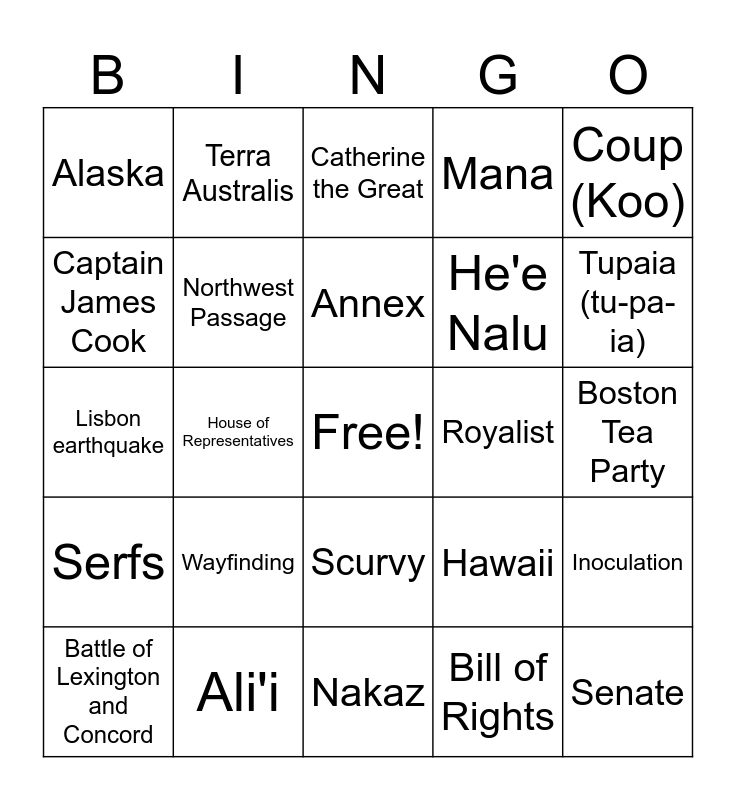 | B | I | N | G | O |
|---|---|---|---|---|
| Alaska | Terra Australis | Catherine the Great | Mana | Coup (Koo) |
| Captain James Cook | Northwest Passage | Annex | He'e Nalu | Tupaia (tu-pa-ia) |
| Lisbon earthquake | House of Representatives | Free! | Royalist | Boston Tea Party |
| Serfs | Wayfinding | Scurvy | Hawaii | Inoculation |
| Battle of Lexington and Concord | Ali'i | Nakaz | Bill of Rights | Senate |